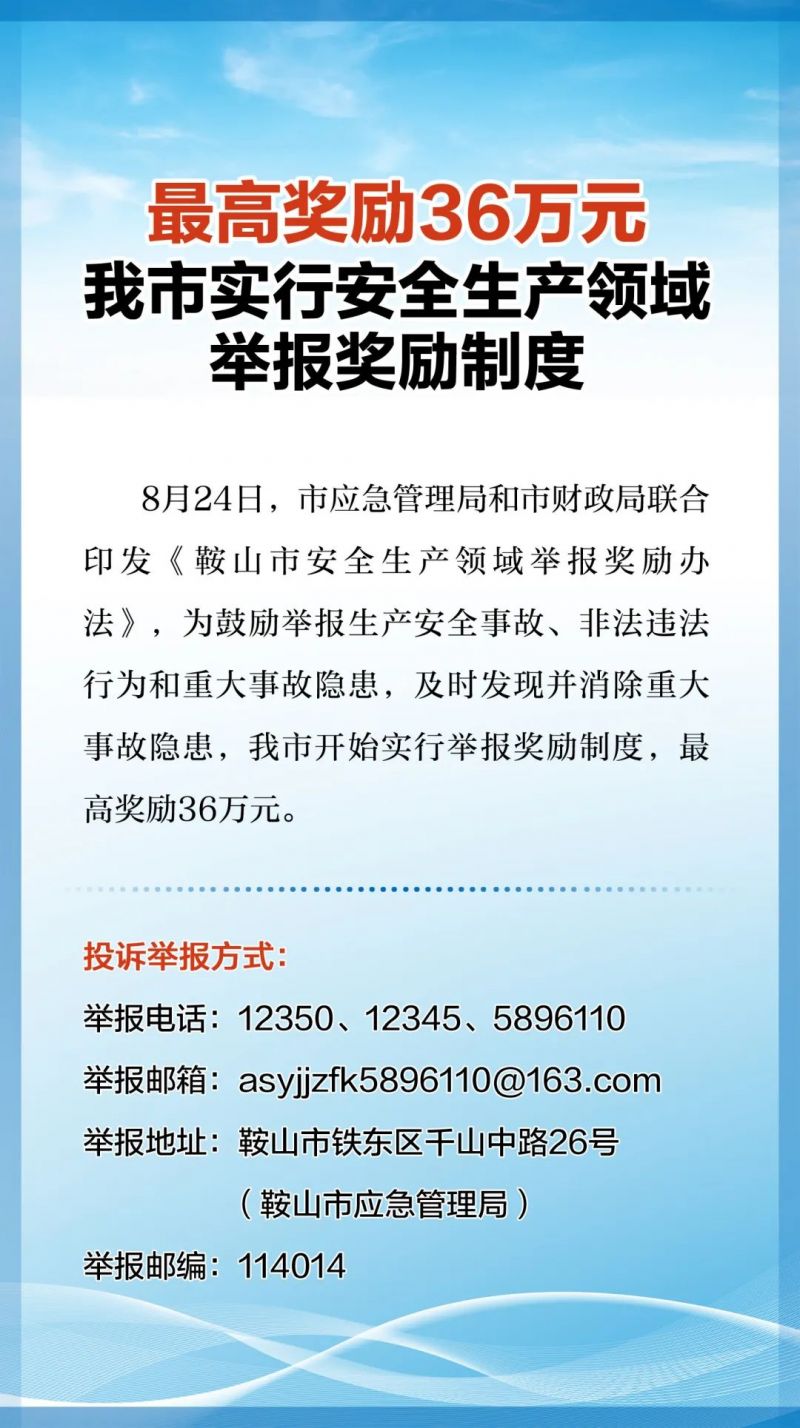 最高奖励36万元
我市实行安全生产领域
举报奖励制度

8月24日，市应急管理局和市财政局联合印发《鞍山市安全生产领域举报奖励办法》，为鼓励举报生产安全事故、非法违法行为和重大事故隐患，及时发现并消除重大事故隐患，我市开始实行举报奖励制度，最高奖励36万元。

投诉举报方式：
举报电话：12350、12345、5896110
举报邮箱：asyjjzfk5896110@163.com
举报地址：鞍山市铁东区千山中路26号
（鞍山市应急管理局）
举报邮编：114014